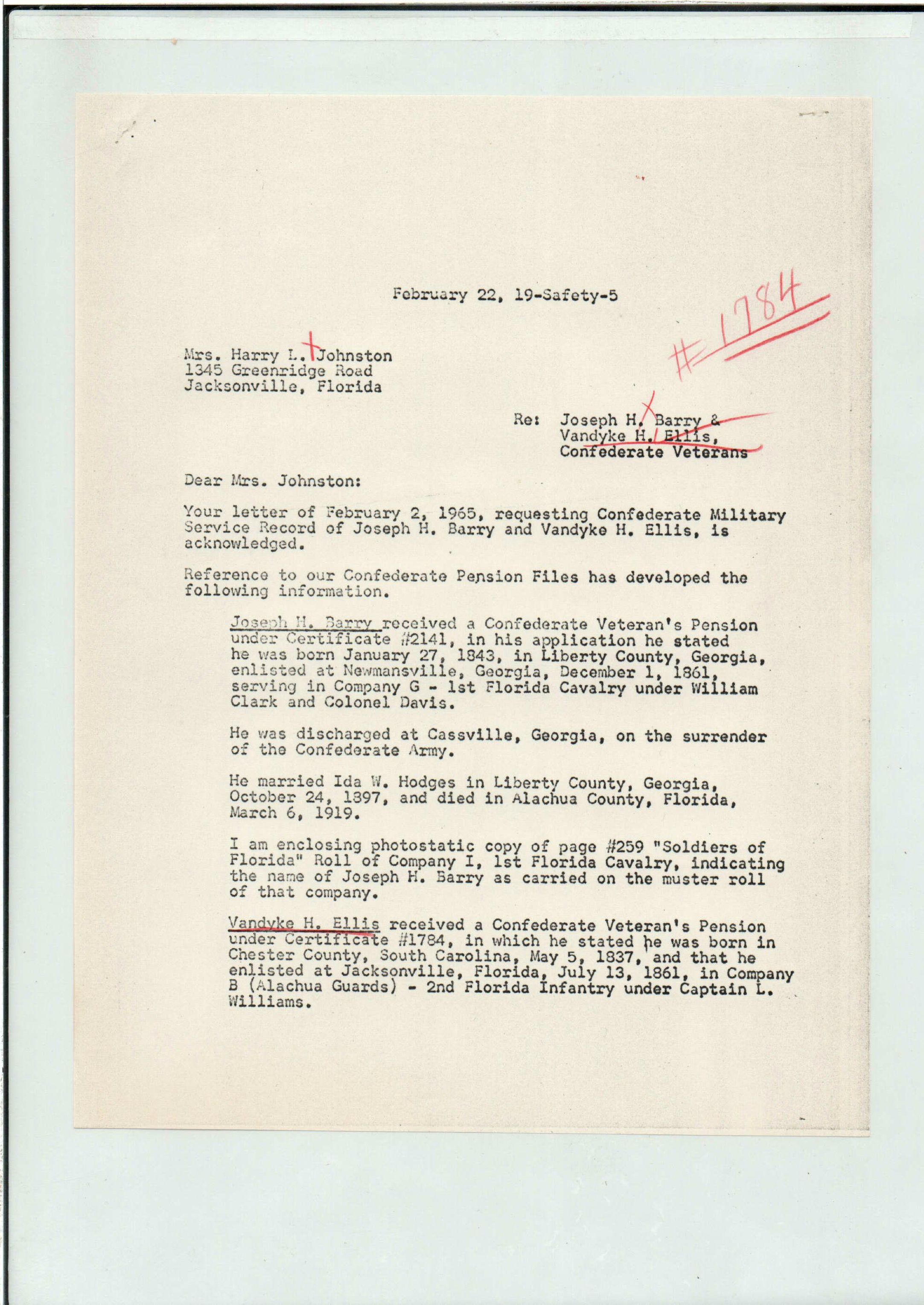 February 22, 19-Safety-5

#1784

Mrs. Harry L. Johnston
1345 Greenridge Road
Jacksonville, Florida

Re: Joseph H. Barry &
Vandyke H. Ellis,
Confederate Veterans

Dear Mrs. Johnston:

Your letter of February 2, 1965, requesting Confederate Military Service Record of Joseph H. Barry and Vandyke H. Ellis, is acknowledged.

Reference to our Confederate Pension Files has developed the following information.

Joseph H. Barry received a Confederate Veteran's Pension under Certificate #2141, in his application he stated he was born January 27, 1843, in Liberty County, Georgia, enlisted at Newmansville, Georgia, December 1, 1861, serving in Company G - 1st Florida Cavalry under William Clark and Colonel Davis.

He was discharged at Cassville, Georgia, on the surrender of the Confederate Army.

He married Ida W. Hodges in Liberty County, Georgia, October 24, 1897, and died in Alachua County, Florida, March 6, 1919.

I am enclosing photostatic copy of page #259 "Soldiers of Florida" Roll of Company I, 1st Florida Cavalry, indicating the name of Joseph H. Barry as carried on the muster roll of that company.

Vandyke H. Ellis received a Confederate Veteran's Pension under Certificate #1784, in which he stated he was born in Chester County, South Carolina, May 5, 1837, and that he enlisted at Jacksonville, Florida, July 13, 1861, in Company B (Alachua Guards) - 2nd Florida Infantry under Captain L. Williams.